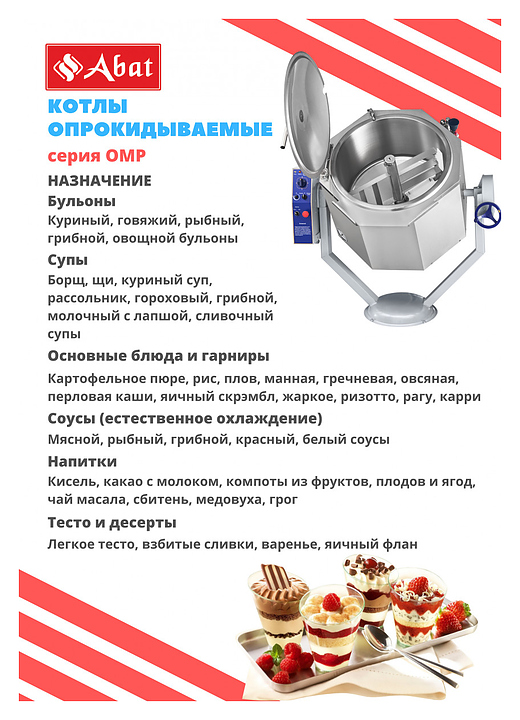 Abat

КОТЛЫ ОПРОКИДЫВАЕМЫЕ

серия ОМР

НАЗНАЧЕНИЕ

Бульоны

Куриный, говяжий, рыбный, грибной, овощной бульоны

Супы

Борщ, щи, куриный суп, рассольник, гороховый, грибной, молочный с лапшой, сливочный супы

Основные блюда и гарниры

Картофельное пюре, рис, плов, манная, гречневая, овсяная, перловая каши, яичный скрэмбл, жаркое, ризотто, рагу, карри

Соусы (естественное охлаждение)

Мясной, рыбный, грибной, красный, белый соусы

Напитки

Кисель, какао с молоком, компоты из фруктов, плодов и ягод, чай масала, сбитень, медовуха, грог

Тесто и десерты

Легкое тесто, взбитые сливки, варенье, яичный флан